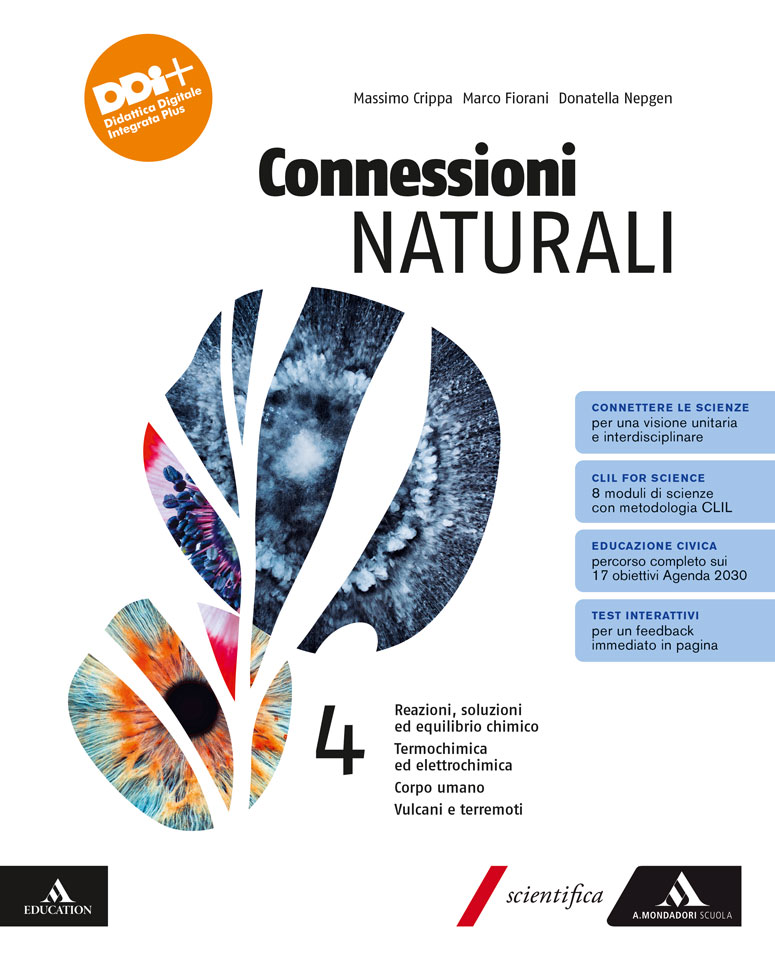 DDI+
Didattica Digitale
Integrata Plus

Massimo Crippa Marco Fiorani Donatella Nepgen

Connessioni
NATURALI

CONNETTERE LE SCIENZE
per una visione unitaria e interdisciplinare

CLIL FOR SCIENCE
8 moduli di scienze con metodologia CLIL

EDUCAZIONE CIVICA
percorso completo sui 17 obiettivi Agenda 2030

TEST INTERATTIVI
per un feedback immediato in pagina

4

Reazioni, soluzioni ed equilibrio chimico
Termochimica ed elettrochimica
Corpo umano
Vulcani e terremoti

EDUCATION

scientifica

A. MONDADORI SCUOLA